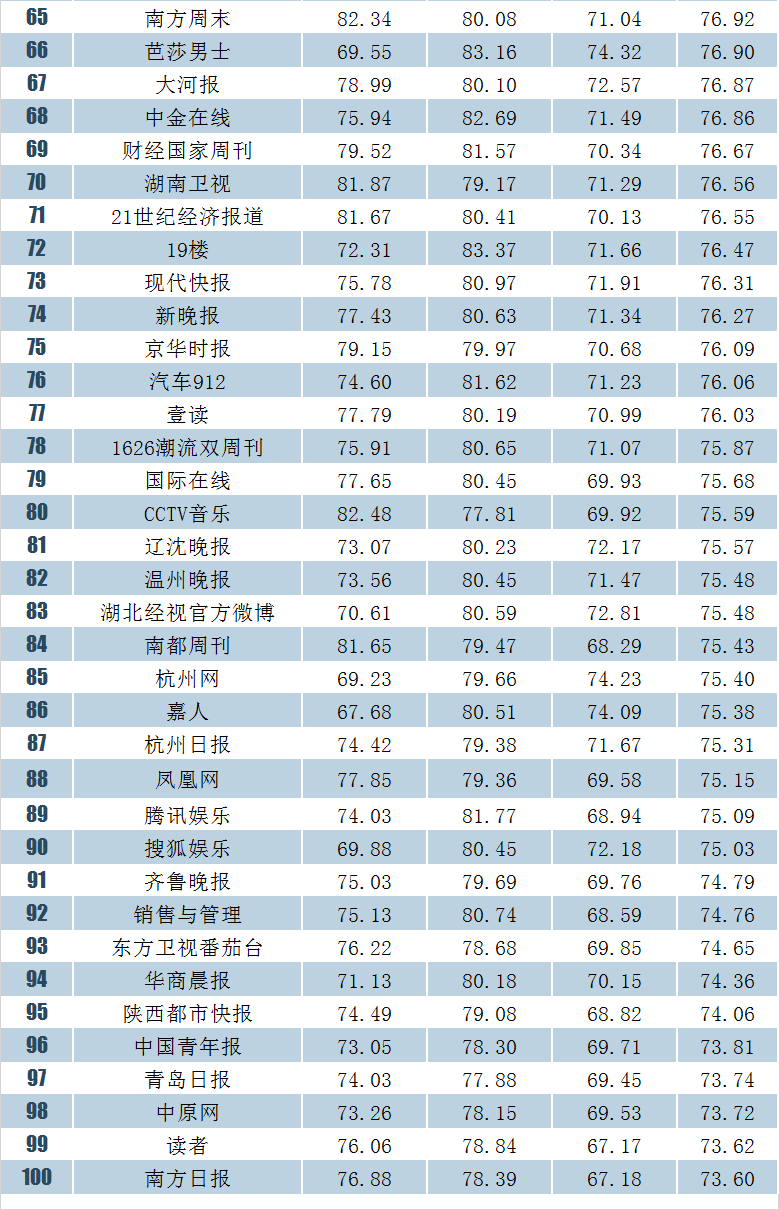 | 65 | 南方周末 | 82.34 | 80.08 | 71.04 | 76.92 |
|---|---|---|---|---|---|
| 66 | 芭莎男士 | 69.55 | 83.16 | 74.32 | 76.90 |
| 67 | 大河报 | 78.99 | 80.10 | 72.57 | 76.87 |
| 68 | 中金在线 | 75.94 | 82.69 | 71.49 | 76.86 |
| 69 | 财经国家周刊 | 79.52 | 81.57 | 70.34 | 76.67 |
| 70 | 湖南卫视 | 81.87 | 79.17 | 71.29 | 76.56 |
| 71 | 21世纪经济报道 | 81.67 | 80.41 | 70.13 | 76.55 |
| 72 | 19楼 | 72.31 | 83.37 | 71.66 | 76.47 |
| 73 | 现代快报 | 75.78 | 80.97 | 71.91 | 76.31 |
| 74 | 新晚报 | 77.43 | 80.63 | 71.34 | 76.27 |
| 75 | 京华时报 | 79.15 | 79.97 | 70.68 | 76.09 |
| 76 | 汽车912 | 74.60 | 81.62 | 71.23 | 76.06 |
| 77 | 壹读 | 77.79 | 80.19 | 70.99 | 76.03 |
| 78 | 1626潮流双周刊 | 75.91 | 80.65 | 71.07 | 75.87 |
| 79 | 国际在线 | 77.65 | 80.45 | 69.93 | 75.68 |
| 80 | CCTV音乐 | 82.48 | 77.81 | 69.92 | 75.59 |
| 81 | 辽沈晚报 | 73.07 | 80.23 | 72.17 | 75.57 |
| 82 | 温州晚报 | 73.56 | 80.45 | 71.47 | 75.48 |
| 83 | 湖北经视官方微博 | 70.61 | 80.59 | 72.81 | 75.48 |
| 84 | 南都周刊 | 81.65 | 79.47 | 68.29 | 75.43 |
| 85 | 杭州网 | 69.23 | 79.66 | 74.23 | 75.40 |
| 86 | 嘉人 | 67.68 | 80.51 | 74.09 | 75.38 |
| 87 | 杭州日报 | 74.42 | 79.38 | 71.67 | 75.31 |
| 88 | 凤凰网 | 77.85 | 79.36 | 69.58 | 75.15 |
| 89 | 腾讯娱乐 | 74.03 | 81.77 | 68.94 | 75.09 |
| 90 | 搜狐娱乐 | 69.88 | 80.45 | 72.18 | 75.03 |
| 91 | 齐鲁晚报 | 75.03 | 79.69 | 69.76 | 74.79 |
| 92 | 销售与管理 | 75.13 | 80.74 | 68.59 | 74.76 |
| 93 | 东方卫视番茄台 | 76.22 | 78.68 | 69.85 | 74.65 |
| 94 | 华商晨报 | 71.13 | 80.18 | 70.15 | 74.36 |
| 95 | 陕西都市快报 | 74.49 | 79.08 | 68.82 | 74.06 |
| 96 | 中国青年报 | 73.05 | 78.30 | 69.71 | 73.81 |
| 97 | 青岛日报 | 74.03 | 77.88 | 69.45 | 73.74 |
| 98 | 中原网 | 73.26 | 78.15 | 69.53 | 73.72 |
| 99 | 读者 | 76.06 | 78.84 | 67.17 | 73.62 |
| 100 | 南方日报 | 76.88 | 78.39 | 67.18 | 73.60 |